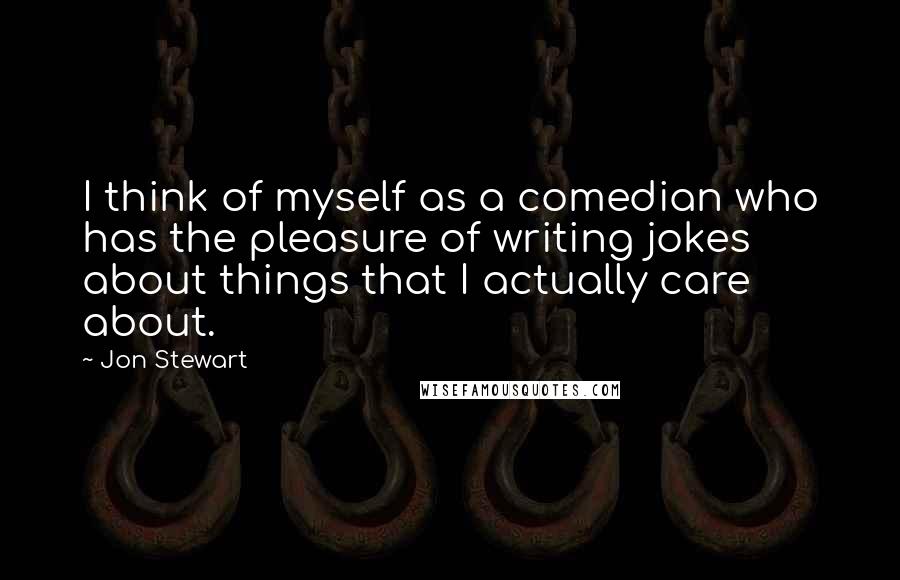 I think of myself as a comedian who has the pleasure of writing jokes about things that I actually care about.

~ Jon Stewart

WISEFAMOUSQUOTES.COM